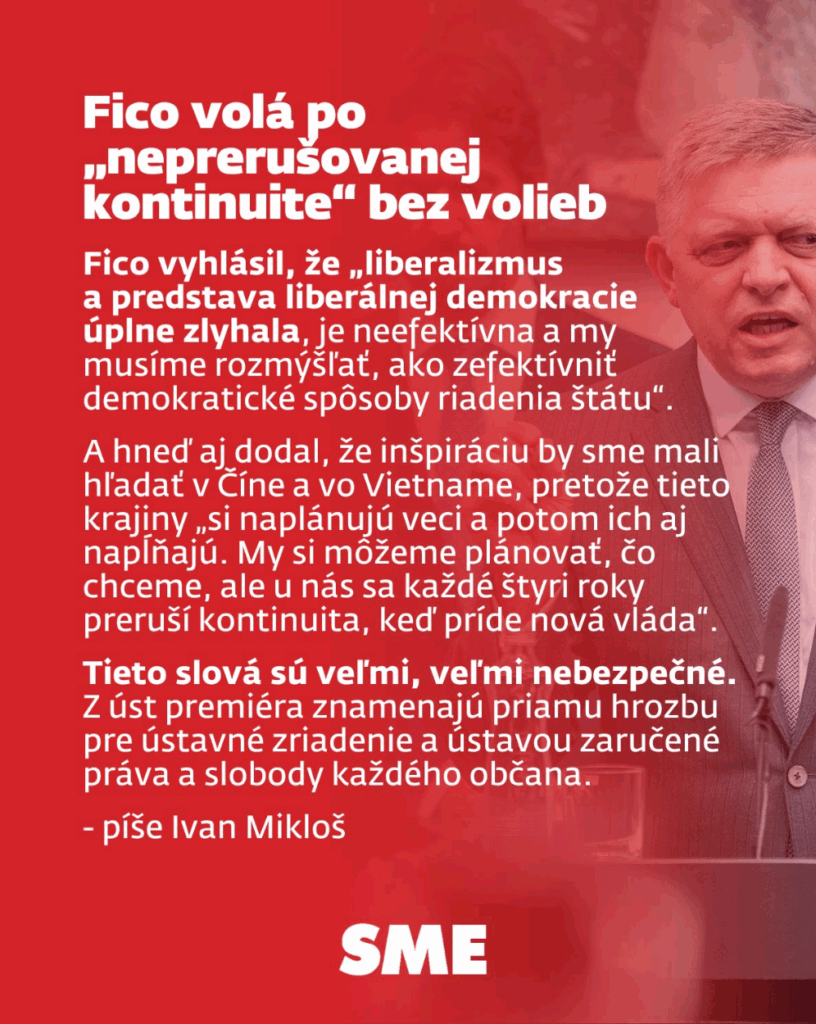 Fico volá po „neprerušovanej kontinuite“ bez volieb

Fico vyhlásil, že „liberalizmus a predstava liberálnej demokracie úplne zlyhala, je neefektívna a my musíme rozmýšľať, ako zefektívniť demokratické spôsoby riadenia štátu“.

A hneď aj dodal, že inšpiráciu by sme mali hľadať v Číne a vo Vietname, pretože tieto krajiny „si naplánujú veci a potom ich aj napĺňajú. My si môžeme plánovať, čo chceme, ale u nás sa každé štyri roky preruší kontinuita, keď príde nová vláda“.

Tieto slová sú veľmi, veľmi nebezpečné. Z úst premiéra znamenajú priamu hrozbu pre ústavné zriadenie a ústavou zaručené práva a slobody každého občana.

- píše Ivan Mikloš

SME